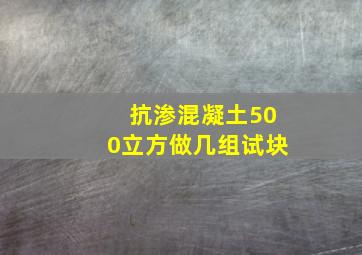 抗渗混凝土500立方做几组试块